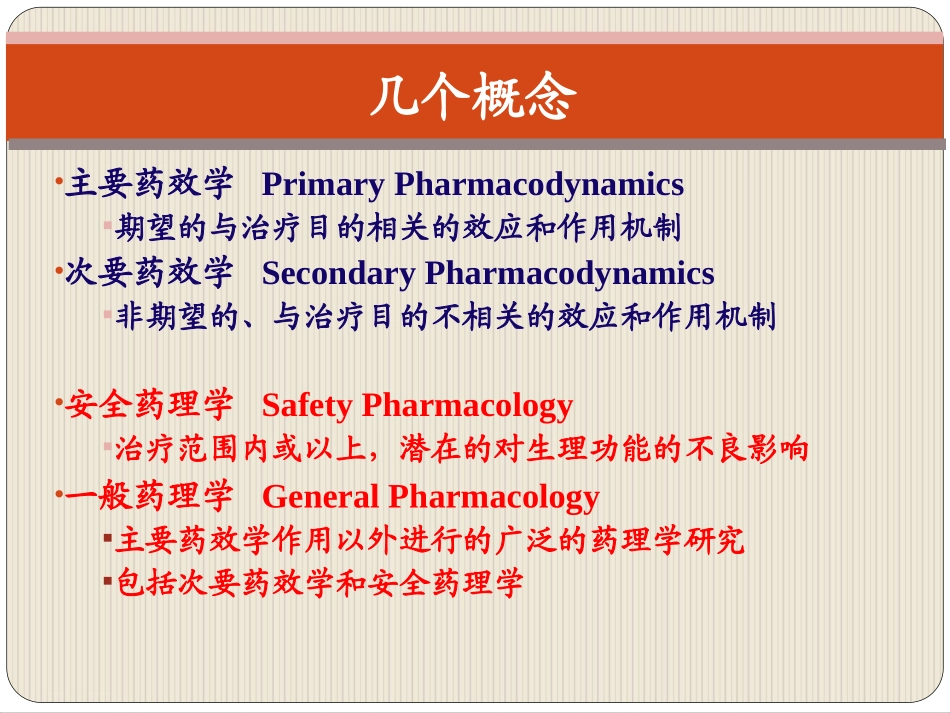 几个概念

• 主要药效学 Primary Pharmacodynamics

• 期望的与治疗目的相关的效应和作用机制

• 次要药效学 Secondary Pharmacodynamics

• 非期望的、与治疗目的不相关的效应和作用机制

• 安全药理学 Safety Pharmacology

• 治疗范围内或以上，潜在的对生理功能的不良影响

• 一般药理学 General Pharmacology

• 主要药效学作用以外进行的广泛的药理学研究

• 包括次要药效学和安全药理学